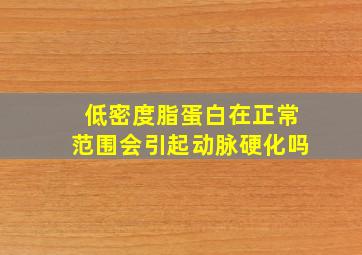 低密度脂蛋白在正常范围会引起动脉硬化吗